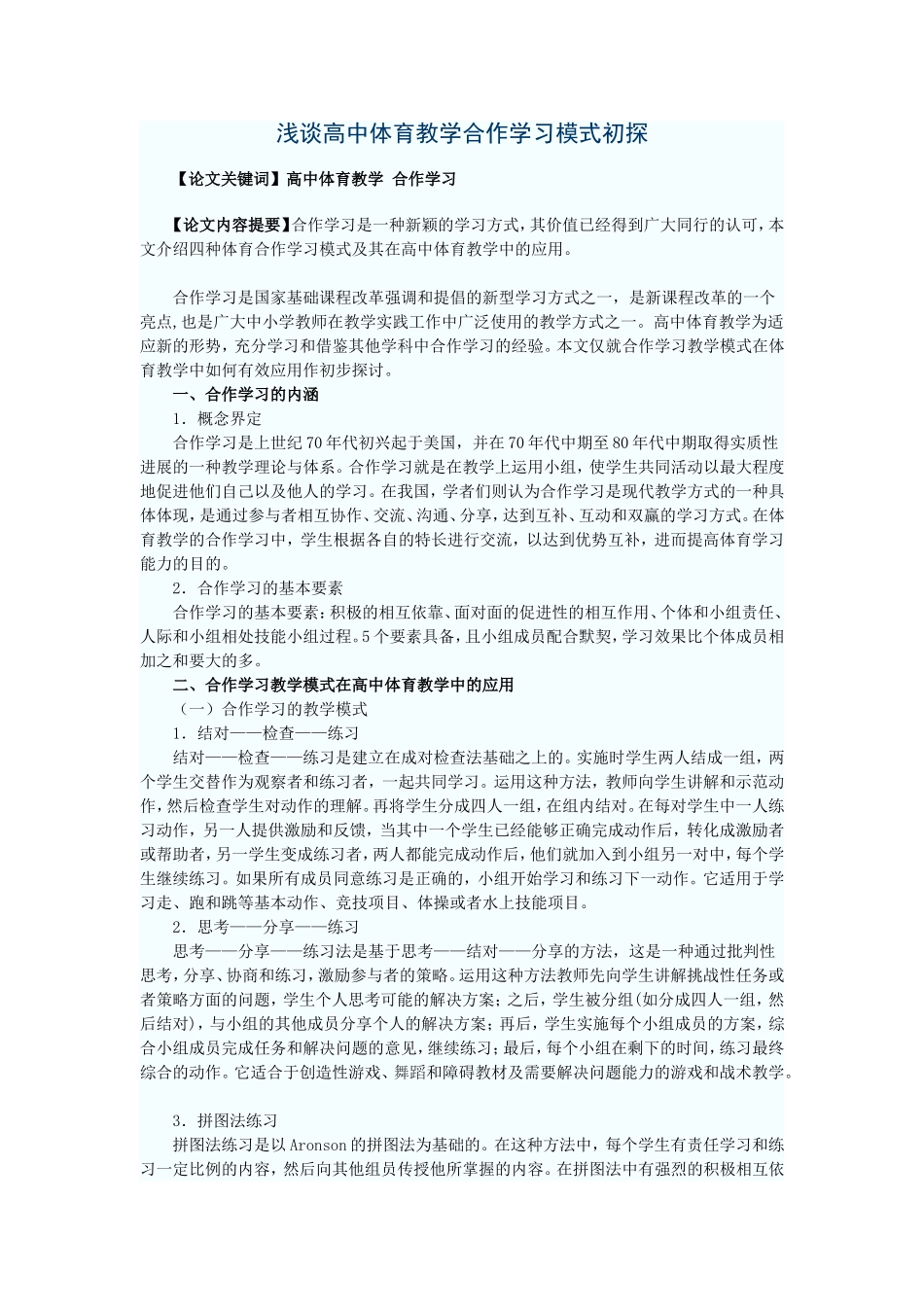 浅谈高中体育教学合作学习模式初探

【论文关键词】高中体育教学 合作学习

【论文内容提要】合作学习是一种新颖的学习方式，其价值已经得到广大同行的认可，本文介绍四种体育合作学习模式及其在高中体育教学中的应用。

合作学习是国家基础课程改革强调和提倡的新型学习方式之一，是新课程改革的一个亮点，也是广大中小学教师在教学实践工作中广泛使用的教学方式之一。高中体育教学为适应新的形势，充分学习和借鉴其他学科中合作学习的经验。本文仅就合作学习教学模式在体育教学中如何有效应用作初步探讨。

一、合作学习的内涵

1．概念界定

合作学习是上世纪70年代初兴起于美国，并在70年代中期至80年代中期取得实质性进展的一种教学理论与体系。合作学习就是在教学上运用小组，使学生共同活动以最大程度地促进他们自己以及他人的学习。在我国，学者们则认为合作学习是现代教学方式的一种具体体现，是通过参与者相互协作、交流、沟通、分享，达到互补、互动和双赢的学习方式。在体育教学的合作学习中，学生根据各自的特长进行交流，以达到优势互补，进而提高体育学习能力的目的。

2．合作学习的基本要素

合作学习的基本要素：积极的相互依靠、面对面的促进性的相互作用、个体和小组责任、人际和小组相处技能小组过程。5个要素具备，且小组成员配合默契，学习效果比个体成员相加之和要大的多。

二、合作学习教学模式在高中体育教学中的应用

（一）合作学习的教学模式

1．结对——检查——练习

结对——检查——练习是建立在成对检查法基础之上的。实施时学生两人结成一组，两个学生交替作为观察者和练习者，一起共同学习。运用这种方法，教师向学生讲解和示范动作，然后检查学生对动作的理解。再将学生分成四人一组，在组内结对。在每对学生中一人练习动作，另一人提供激励和反馈，当其中一个学生已经能够正确完成动作后，转化成激励者或帮助者，另一学生变成练习者，两人都能完成动作后，他们就加入到小组另一对中，每个学生继续练习。如果所有成员同意练习是正确的，小组开始学习和练习下一动作。它适用于学习走、跑和跳等基本动作、竞技项目、体操或者水上技能项目。

2．思考——分享——练习

思考——分享——练习法是基于思考——结对——分享的方法，这是一种通过批判性思考，分享、协商和练习，激励参与者的策略。运用这种方法教师先向学生讲解挑战性任务或者策略方面的问题，学生个人思考可能的解决方案；之后，学生被分组(如分成四人一组，然后结对)，与小组的其他成员分享个人的解决方案；再后，学生实施每个小组成员的方案，综合小组成员完成任务和解决问题的意见，继续练习；最后，每个小组在剩下的时间，练习最终综合的动作。它适合于创造性游戏、舞蹈和障碍教材及需要解决问题能力的游戏和战术教学。

3．拼图法练习

拼图法练习是以Aronson的拼图法为基础的。在这种方法中，每个学生有责任学习和练习一定比例的内容，然后向其他组员传授他所掌握的内容。在拼图法中有强烈的积极相互依